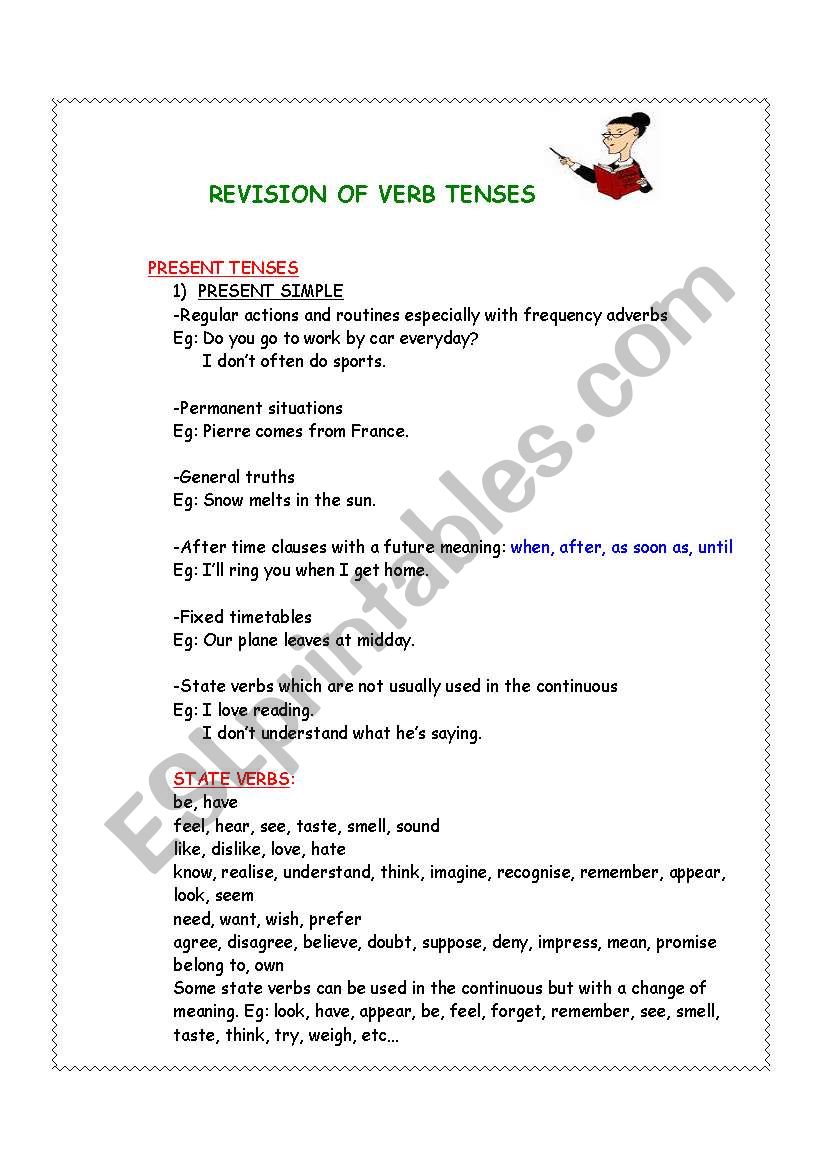 REVISION OF VERB TENSES

PRESENT TENSES

1) PRESENT SIMPLE

-Regular actions and routines especially with frequency adverbs
Eg: Do you go to work by car everyday?
I don't often do sports.

-Permanent situations
Eg: Pierre comes from France.

-General truths
Eg: Snow melts in the sun.

-After time clauses with a future meaning: when, after, as soon as, until
Eg: I'll ring you when I get home.

-Fixed timetables
Eg: Our plane leaves at midday.

-State verbs which are not usually used in the continuous
Eg: I love reading.
I don't understand what he's saying.

STATE VERBS:
be, have
feel, hear, see, taste, smell, sound
like, dislike, love, hate
know, realise, understand, think, imagine, recognise, remember, appear, look, seem
need, want, wish, prefer
agree, disagree, believe, doubt, suppose, deny, impress, mean, promise
belong to, own
Some state verbs can be used in the continuous but with a change of meaning. Eg: look, have, appear, be, feel, forget, remember, see, smell, taste, think, try, weigh, etc...

ESLprintables.com